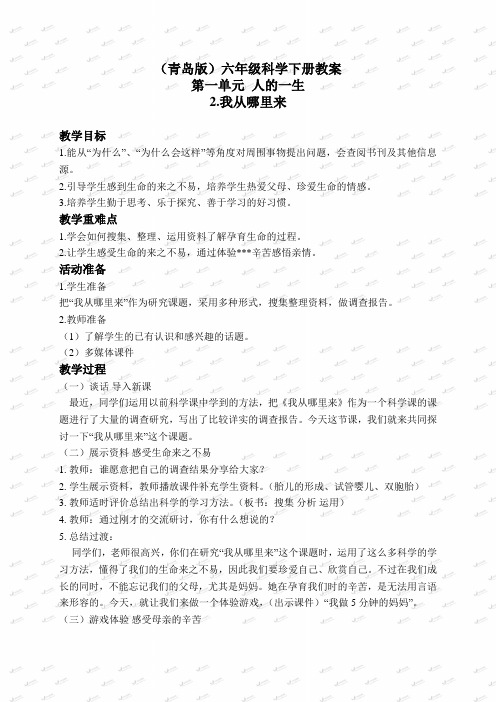 （青岛版）六年级科学下册教案
第一单元 人的一生
2.我从哪里来

教学目标
1.能从“为什么”、“为什么会这样”等角度对周围事物提出问题，会查阅书刊及其他信息源。
2.引导学生感到生命的来之不易，培养学生热爱父母、珍爱生命的情感。
3.培养学生勤于思考、乐于探究、善于学习的好习惯。
教学重难点
1.学会如何搜集、整理、运用资料了解孕育生命的过程。
2.让学生感受生命的来之不易，通过体验***辛苦感悟亲情。
活动准备
1.学生准备
把“我从哪里来”作为研究课题，采用多种形式，搜集整理资料，做调查报告。
2.教师准备
（1）了解学生的已有认识和感兴趣的话题。
（2）多媒体课件
教学过程
（一）谈话 导入新课
最近，同学们运用以前科学课中学到的方法，把《我从哪里来》作为一个科学课的课题进行了大量的调查研究，写出了比较详实的调查报告。今天这节课，我们就来共同探讨一下“我从哪里来”这个课题。
（二）展示资料 感受生命来之不易
1. 教师：谁愿意把自己的调查结果分享给大家？
2. 学生展示资料，教师播放课件补充学生资料。（胎儿的形成、试管婴儿、双胞胎）
3. 教师适时评价总结出科学的学习方法。（板书：搜集 分析 运用）
4. 教师：通过刚才的交流研讨，你有什么想说的？
5. 总结过渡：
同学们，老师很高兴，你们在研究“我从哪里来”这个课题时，运用了这么多科学的学习方法，懂得了我们的生命来之不易，因此我们要珍爱自己、欣赏自己。不过在我们成长的同时，不能忘记我们的父母，尤其是妈妈。她在孕育我们时的辛苦，是无法用言语来形容的。今天，就让我们来做一个体验游戏，（出示课件）“我做 5 分钟的妈妈”。
（三）游戏体验 感受母亲的辛苦